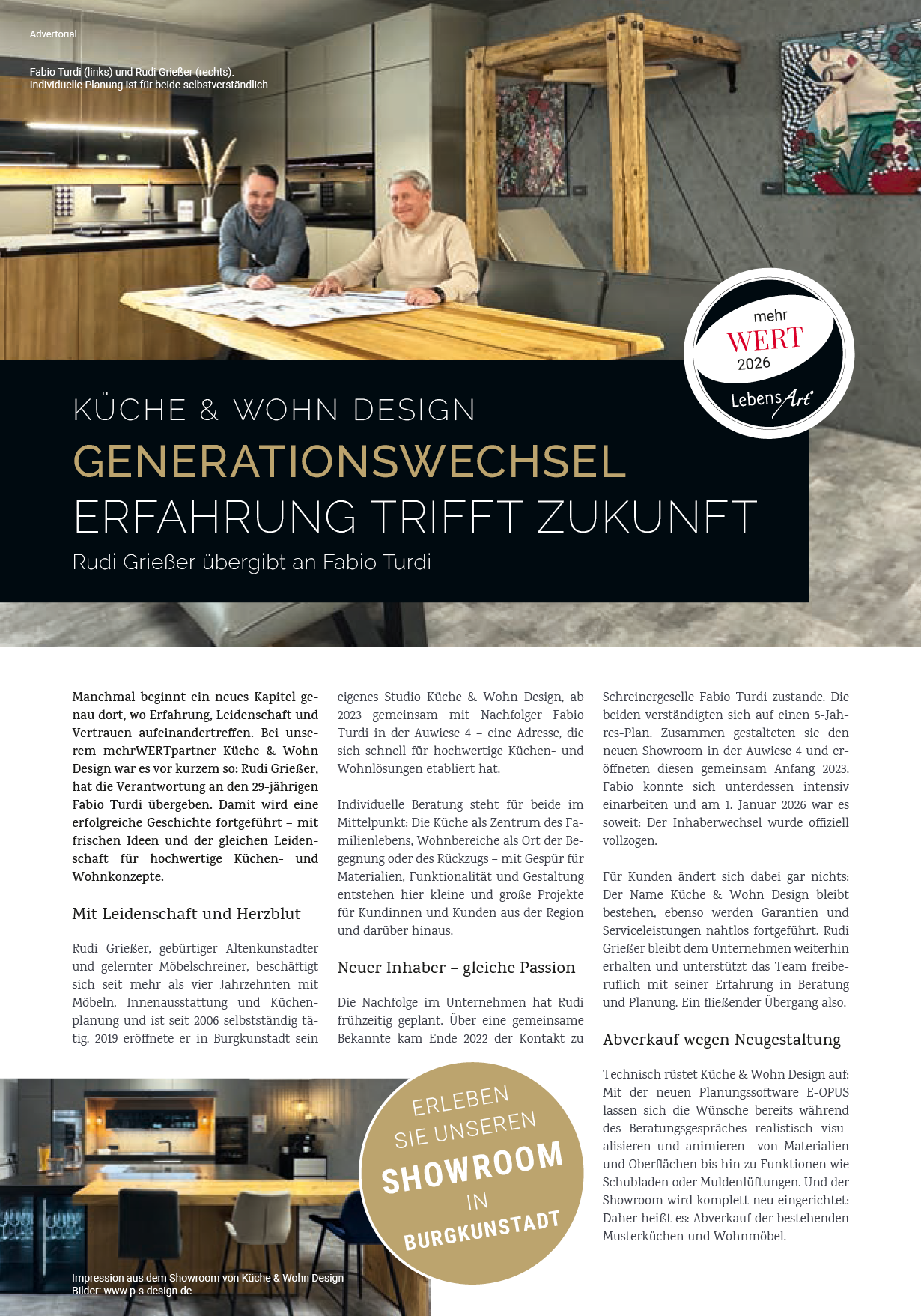 Advertorial

Fabio Turdi (links) und Rudi Grießer (rechts). Individuelle Planung ist für beide selbstverständlich.

mehr WERT 2026 LebensArt

KÜCHE & WOHN DESIGN
GENERATIONSWECHSEL
ERFAHRUNG TRIFFT ZUKUNFT
Rudi Grießer übergibt an Fabio Turdi

Manchmal beginnt ein neues Kapitel genau dort, wo Erfahrung, Leidenschaft und Vertrauen aufeinandertreffen. Bei unserem mehrWERTpartner Küche & Wohn Design war es vor kurzem so: Rudi Grießer, hat die Verantwortung an den 29-jährigen Fabio Turdi übergeben. Damit wird eine erfolgreiche Geschichte fortgeführt – mit frischen Ideen und der gleichen Leidenschaft für hochwertige Küchen- und Wohnkonzepte.

Mit Leidenschaft und Herzblut

Rudi Grießer, gebürtiger Altenkunstadter und gelernter Möbelschreiner, beschäftigt sich seit mehr als vier Jahrzehnten mit Möbeln, Innenausstattung und Küchenplanung und ist seit 2006 selbstständig tätig. 2019 eröffnete er in Burgkunstadt sein eigenes Studio Küche & Wohn Design, ab 2023 gemeinsam mit Nachfolger Fabio Turdi in der Auwiese 4 – eine Adresse, die sich schnell für hochwertige Küchen- und Wohnlösungen etabliert hat.

Individuelle Beratung steht für beide im Mittelpunkt: Die Küche als Zentrum des Familienlebens, Wohnbereiche als Ort der Begegnung oder des Rückzugs – mit Gespür für Materialien, Funktionalität und Gestaltung entstehen hier kleine und große Projekte für Kundinnen und Kunden aus der Region und darüber hinaus.

Neuer Inhaber – gleiche Passion

Die Nachfolge im Unternehmen hat Rudi frühzeitig geplant. Über eine gemeinsame Bekannte kam Ende 2022 der Kontakt zu Schreinergeselle Fabio Turdi zustande. Die beiden verständigten sich auf einen 5-Jahres-Plan. Zusammen gestalteten sie den neuen Showroom in der Auwiese 4 und eröffneten diesen gemeinsam Anfang 2023. Fabio konnte sich unterdessen intensiv einarbeiten und am 1. Januar 2026 war es soweit: Der Inhaberwechsel wurde offiziell vollzogen.

Für Kunden ändert sich dabei gar nichts: Der Name Küche & Wohn Design bleibt bestehen, ebenso werden Garantien und Serviceleistungen nahtlos fortgeführt. Rudi Grießer bleibt dem Unternehmen weiterhin erhalten und unterstützt das Team freiberuflich mit seiner Erfahrung in Beratung und Planung. Ein fließender Übergang also.

Abverkauf wegen Neugestaltung

Technisch rüstet Küche & Wohn Design auf: Mit der neuen Planungssoftware E-OPUS lassen sich die Wünsche bereits während des Beratungsgespräches realistisch visualisieren und animieren– von Materialien und Oberflächen bis hin zu Funktionen wie Schubladen oder Muldenlüftungen. Und der Showroom wird komplett neu eingerichtet: Daher heißt es: Abverkauf der bestehenden Musterküchen und Wohnmöbel.

ERLEBEN SIE UNSEREN SHOWROOM IN BURGKUNSTADT

Impression aus dem Showroom von Küche & Wohn Design
Bilder: www.p-s-design.de